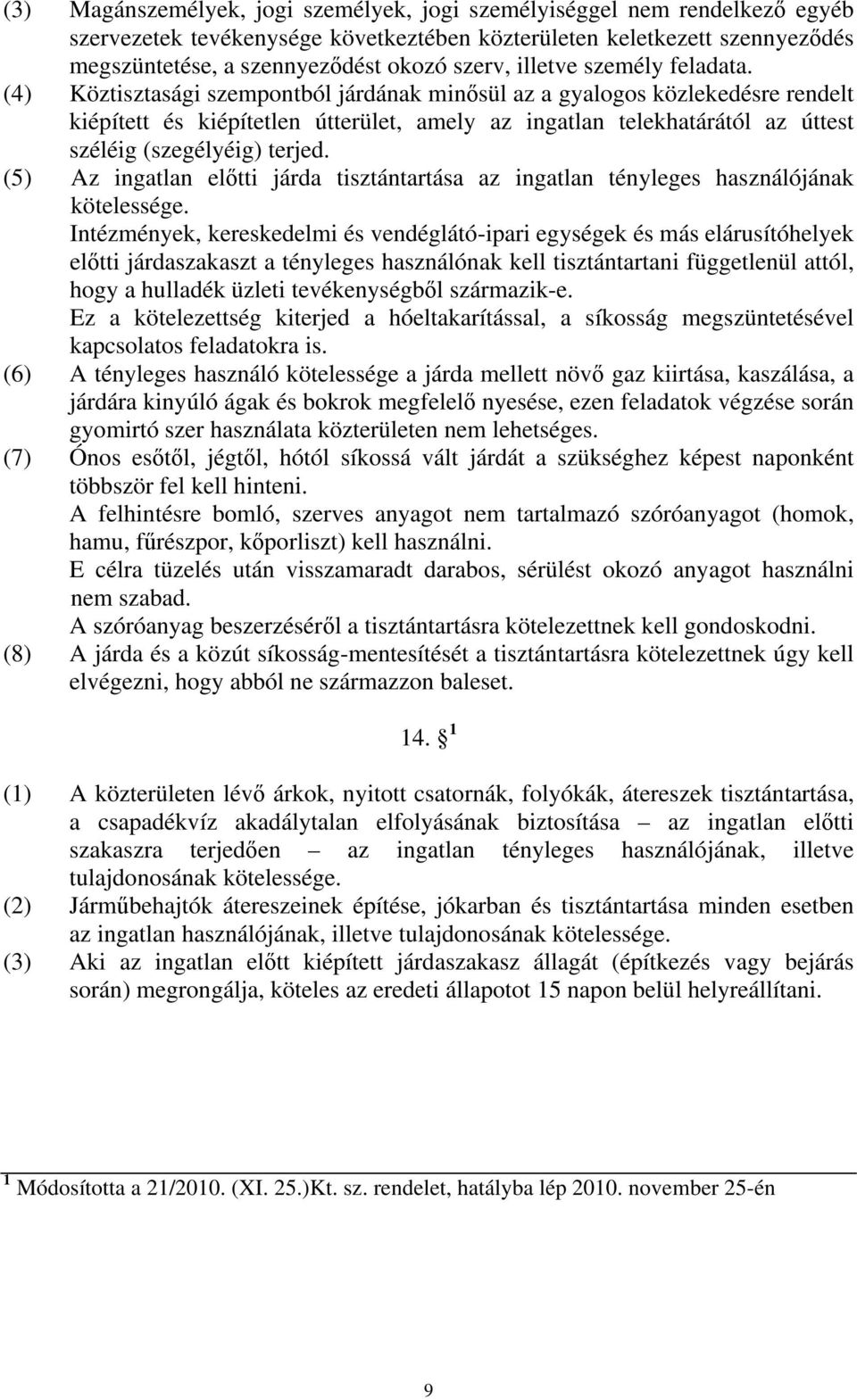 (3) Magánszemélyek, jogi személyek, jogi személyiséggel nem rendelkező egyéb szervezetek tevékenysége következtében közterületen keletkezett szennyeződés megszüntetése, a szennyeződést okozó szerv, illetve személy feladata.

(4) Köztisztasági szempontból járdának minősül az a gyalogos közlekedésre rendelt kiépített és kiépítetlen útterület, amely az ingatlan telekhatárától az úttest széléig (szegélyéig) terjed.

(5) Az ingatlan előtti járda tisztántartása az ingatlan tényleges használójának kötelessége.

Intézmények, kereskedelmi és vendéglátó-ipari egységek és más elárusítóhelyek előtti járdaszakaszt a tényleges használónak kell tisztántartani függetlenül attól, hogy a hulladék üzleti tevékenységből származik-e.

Ez a kötelezettség kiterjed a hóeltakarítással, a síkosság megszüntetésével kapcsolatos feladatokra is.

(6) A tényleges használó kötelessége a járda mellett növő gaz kiirtása, kaszálása, a járdára kinyúló ágak és bokrok megfelelő nyesése, ezen feladatok végzése során gyomirtó szer használata közterületen nem lehetséges.

(7) Ónos esőtől, jégtől, hótól síkossá vált járdát a szükséghez képest naponként többször fel kell hinteni.

A felhintésre bomló, szerves anyagot nem tartalmazó szóróanyagot (homok, hamu, fűrészpor, kőporliszt) kell használni.

E célra tüzelés után visszamaradt darabos, sérülést okozó anyagot használni nem szabad.

A szóróanyag beszerzéséről a tisztántartásra kötelezettnek kell gondoskodni.

(8) A járda és a közút síkosság-mentesítését a tisztántartásra kötelezettnek úgy kell elvégezni, hogy abból ne származzon baleset.

14. § $^1$

(1) A közterületen lévő árkok, nyitott csatornák, folyókák, átereszek tisztántartása, a csapadékvíz akadálytalan elfolyásának biztosítása – az ingatlan előtti szakaszra terjedően – az ingatlan tényleges használójának, illetve tulajdonosának kötelessége.

(2) Járműbehajtók átereszeinek építése, jókarban és tisztántartása minden esetben az ingatlan használójának, illetve tulajdonosának kötelessége.

(3) Aki az ingatlan előtt kiépített járdaszakasz állagát (építkezés vagy bejárás során) megrongálja, köteles az eredeti állapotot 15 napon belül helyreállítani.

$^1$ Módosította a 21/2010. (XI. 25.)Kt. sz. rendelet, hatályba lép 2010. november 25-én

9